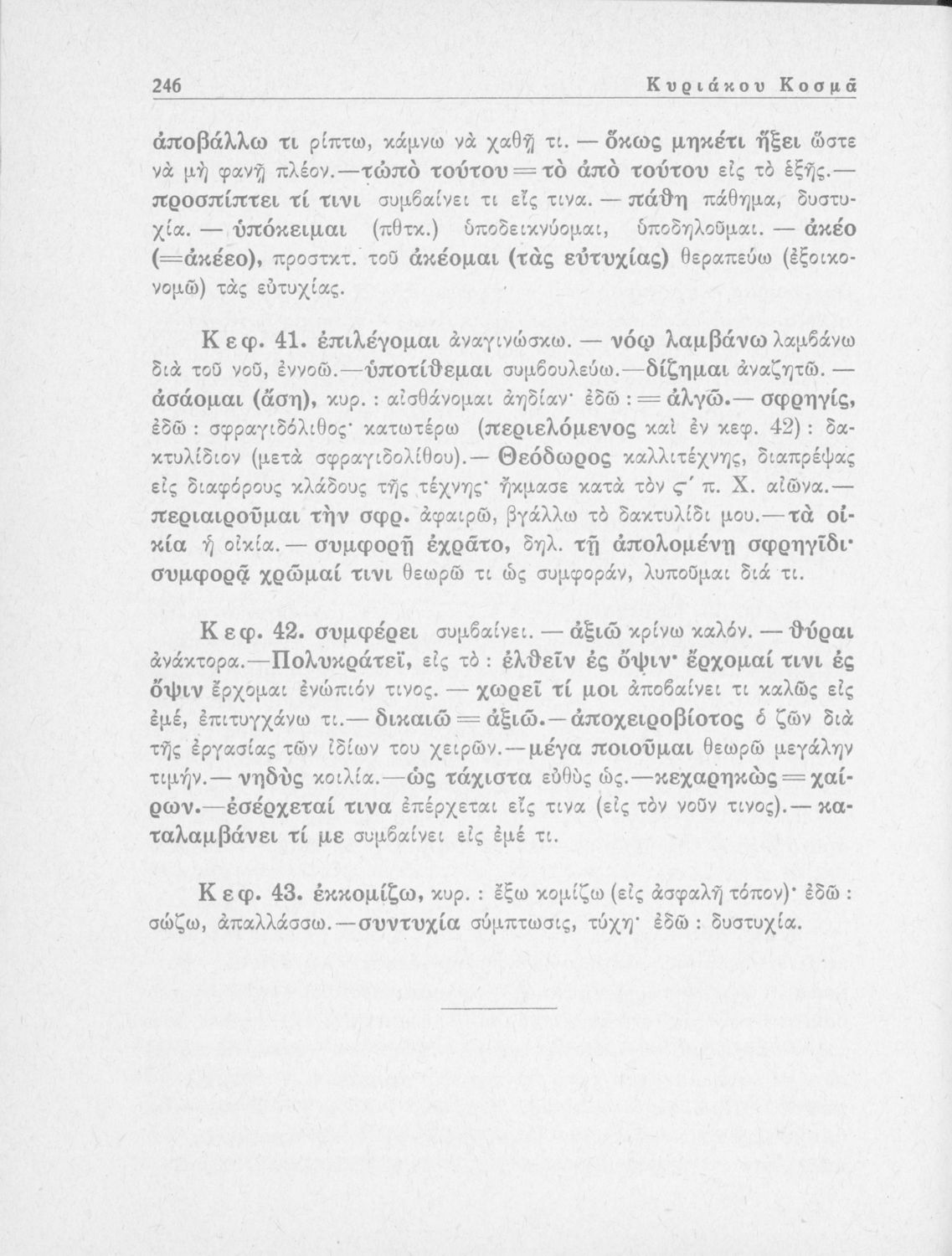 246 Κυριάκου Κοσμᾶ

ἀποβάλλω τι ρίπτω, κάμνω νὰ χαθῇ τι. — ὅκως μηκέτι ἥξει ὥστε νὰ μὴ φανῇ πλέον.—τὠπὸ τούτου = τὸ ἀπὸ τούτου εἰς τὸ ἑξῆς.— προσπίπτει τί τινι συμβαίνει τι εἴς τινα. — πάθη πάθημα, δυστυχία. — ὑπόκειμαι (πθτκ.) ὑποδεικνύομαι, ὑποδηλοῦμαι. — ἀκέο (=ἀκέεο), προστκτ. τοῦ ἀκέομαι (τὰς εὐτυχίας) θεραπεύω (ἐξοικονομῶ) τὰς εὐτυχίας.

Κεφ. 41. ἐπιλέγομαι ἀναγινώσκω. — νόῳ λαμβάνω λαμβάνω διὰ τοῦ νοῦ, ἐννοῶ.—ὑποτίθεμαι συμβουλεύω.—δίζημαι ἀναζητῶ. — ἀσάομαι (ἄση), κυρ. : αἰσθάνομαι ἀηδίαν· ἐδῶ : = ἀλγῶ.— σφρηγίς, ἐδῶ : σφραγιδόλιθος· κατωτέρω (περιελόμενος καὶ ἐν κεφ. 42) : δακτυλίδιον (μετὰ σφραγιδολίθου).— Θεόδωρος καλλιτέχνης, διαπρέψας εἰς διαφόρους κλάδους τῆς τέχνης· ἤκμασε κατὰ τὸν ς΄ π. Χ. αἰῶνα.— περιαιροῦμαι τὴν σφρ. ἀφαιρῶ, βγάλλω τὸ δακτυλίδι μου.—τὰ οἰκία ἡ οἰκία.— συμφορῇ ἐχρᾶτο, δηλ. τῇ ἀπολομένῃ σφρηγῖδι· συμφορᾷ χρῶμαί τινι θεωρῶ τι ὡς συμφοράν, λυποῦμαι διά τι.

Κεφ. 42. συμφέρει συμβαίνει. — ἀξιῶ κρίνω καλόν. — θύραι ἀνάκτορα.—Πολυκράτεϊ, εἰς τὸ : ἐλθεῖν ἐς ὄψιν· ἔρχομαί τινι ἐς ὄψιν ἔρχομαι ἐνώπιόν τινος. — χωρεῖ τί μοι ἀποβαίνει τι καλῶς εἰς ἐμέ, ἐπιτυγχάνω τι.— δικαιῶ = ἀξιῶ.— ἀποχειροβίοτος ὁ ζῶν διὰ τῆς ἐργασίας τῶν ἰδίων του χειρῶν.—μέγα ποιοῦμαι θεωρῶ μεγάλην τιμήν.— νηδὺς κοιλία.—ὡς τάχιστα εὐθὺς ὡς.—κεχαρηκὼς = χαίρων.—ἐσέρχεταί τινα ἐπέρχεται εἴς τινα (εἰς τὸν νοῦν τινος).— καταλαμβάνει τί με συμβαίνει εἰς ἐμέ τι.

Κεφ. 43. ἐκκομίζω, κυρ. : ἔξω κομίζω (εἰς ἀσφαλῆ τόπον)· ἐδῶ : σώζω, ἀπαλλάσσω.—συντυχία σύμπτωσις, τύχη· ἐδῶ : δυστυχία.